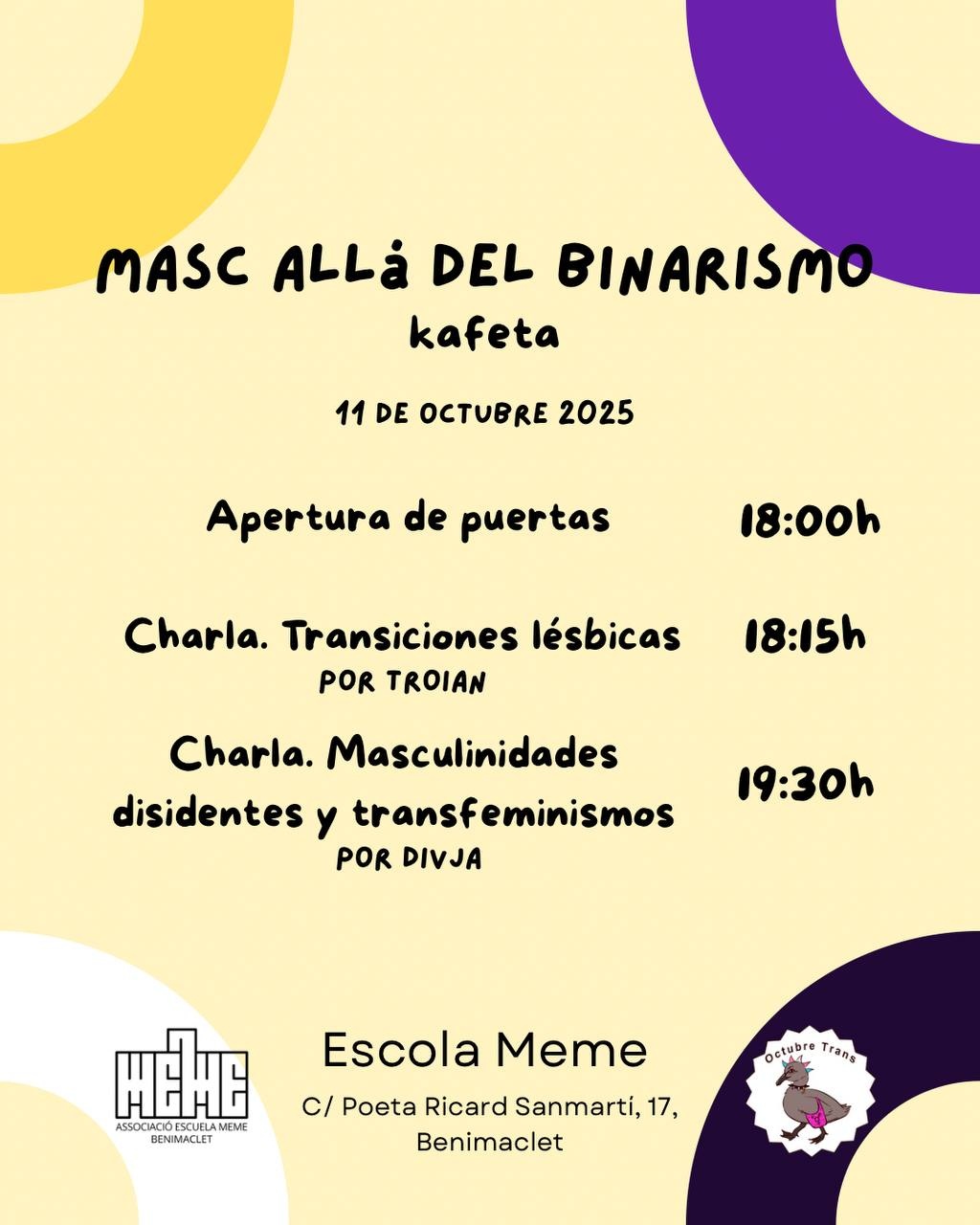 MASC ALLá DEL BINARISMO
kafeta

11 DE OCTUBRE 2025

Apertura de puertas 18:00h

Charla. Transiciones lésbicas 18:15h
POR TROIAN

Charla. Masculinidades disidentes y transfeminismos 19:30h
POR DIVJA

MEME
ASSOCIACIÓ ESCUELA MEME
BENIMACLET

Escola Meme
C/ Poeta Ricard Sanmartí, 17,
Benimaclet

Octubre Trans